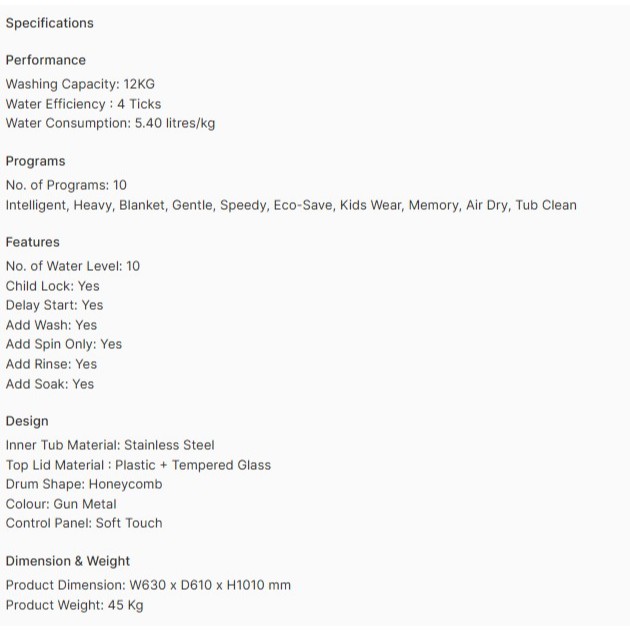 Specifications

Performance
Washing Capacity: 12KG
Water Efficiency : 4 Ticks
Water Consumption: 5.40 litres/kg

Programs
No. of Programs: 10
Intelligent, Heavy, Blanket, Gentle, Speedy, Eco-Save, Kids Wear, Memory, Air Dry, Tub Clean

Features
No. of Water Level: 10
Child Lock: Yes
Delay Start: Yes
Add Wash: Yes
Add Spin Only: Yes
Add Rinse: Yes
Add Soak: Yes

Design
Inner Tub Material: Stainless Steel
Top Lid Material : Plastic + Tempered Glass
Drum Shape: Honeycomb
Colour: Gun Metal
Control Panel: Soft Touch

Dimension & Weight
Product Dimension: W630 x D610 x H1010 mm
Product Weight: 45 Kg